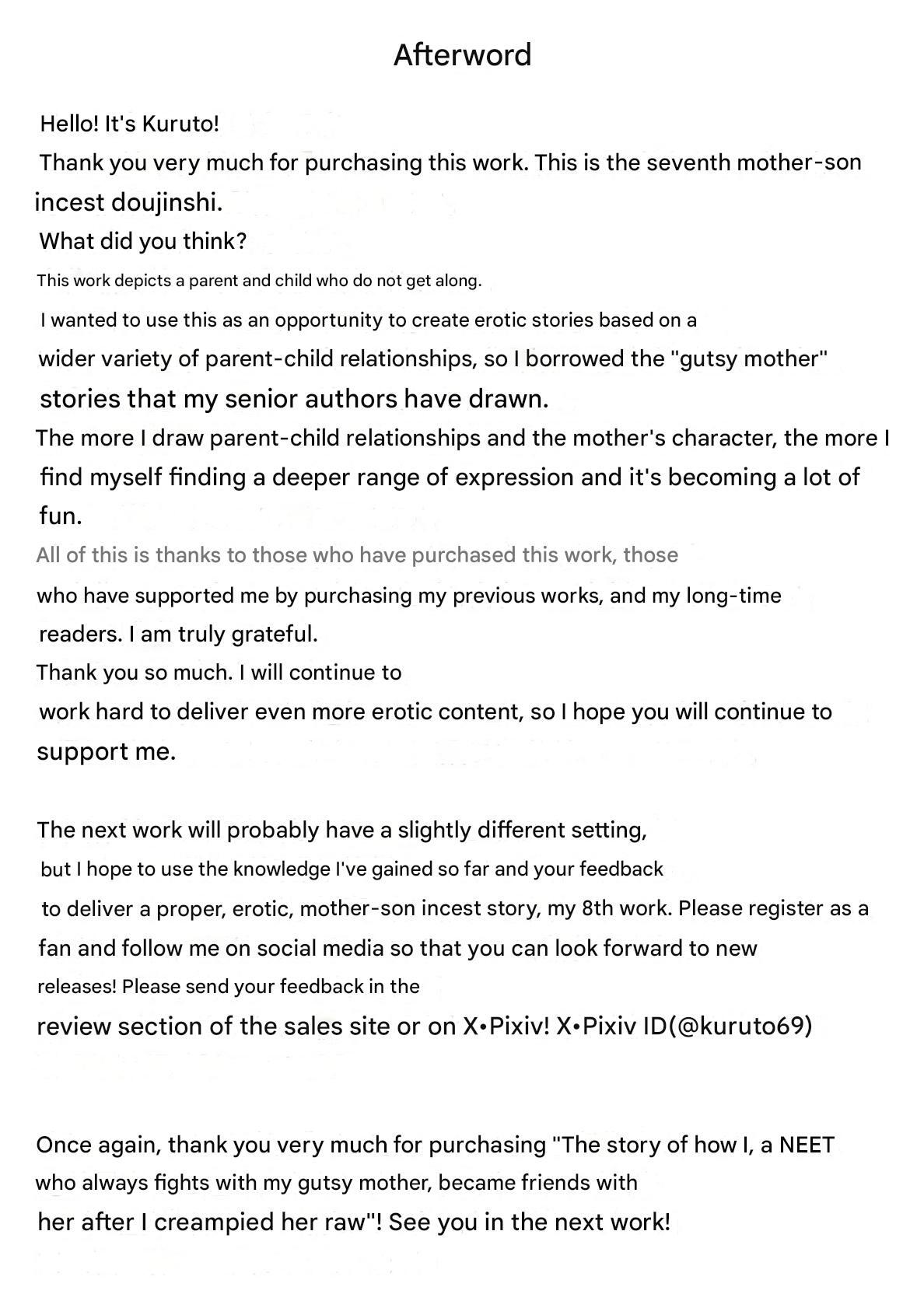 Afterword

Hello! It's Kuruto!
Thank you very much for purchasing this work. This is the seventh mother-son incest doujinshi.
What did you think?
This work depicts a parent and child who do not get along.
I wanted to use this as an opportunity to create erotic stories based on a wider variety of parent-child relationships, so I borrowed the "gutsy mother" stories that my senior authors have drawn.
The more I draw parent-child relationships and the mother's character, the more I find myself finding a deeper range of expression and it's becoming a lot of fun.
All of this is thanks to those who have purchased this work, those who have supported me by purchasing my previous works, and my long-time readers. I am truly grateful.
Thank you so much. I will continue to work hard to deliver even more erotic content, so I hope you will continue to support me.

The next work will probably have a slightly different setting, but I hope to use the knowledge I've gained so far and your feedback to deliver a proper, erotic, mother-son incest story, my 8th work. Please register as a fan and follow me on social media so that you can look forward to new releases! Please send your feedback in the review section of the sales site or on X•Pixiv! X•Pixiv ID(@kuruto69)

Once again, thank you very much for purchasing "The story of how I, a NEET who always fights with my gutsy mother, became friends with her after I creampied her raw"! See you in the next work!